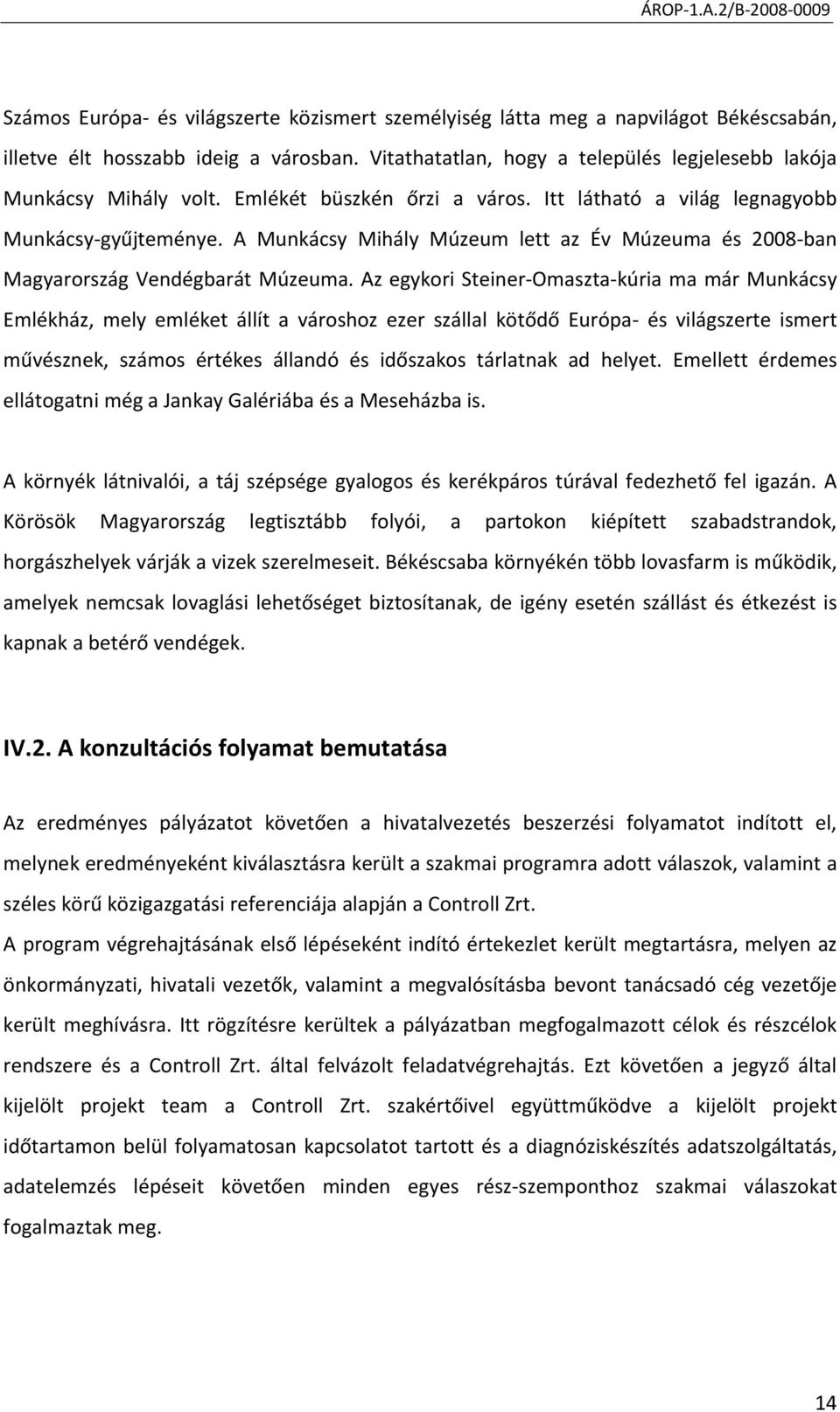 ÁROP-1.A.2/B-2008-0009

Számos Európa- és világszerte közismert személyiség látta meg a napvilágot Békéscsabán, illetve élt hosszabb ideig a városban. Vitathatatlan, hogy a település legjelesebb lakója Munkácsy Mihály volt. Emlékét büszkén őrzi a város. Itt látható a világ legnagyobb Munkácsy-gyűjteménye. A Munkácsy Mihály Múzeum lett az Év Múzeuma és 2008-ban Magyarország Vendégbarát Múzeuma. Az egykori Steiner-Omaszta-kúria ma már Munkácsy Emlékház, mely emléket állít a városhoz ezer szállal kötődő Európa- és világszerte ismert művésznek, számos értékes állandó és időszakos tárlatnak ad helyet. Emellett érdemes ellátogatni még a Jankay Galériába és a Meseházba is.

A környék látnivalói, a táj szépsége gyalogos és kerékpáros túrával fedezhető fel igazán. A Körösök Magyarország legtisztább folyói, a partokon kiépített szabadstrandok, horgászhelyek várják a vizek szerelmeseit. Békéscsaba környékén több lovasfarm is működik, amelyek nemcsak lovaglási lehetőséget biztosítanak, de igény esetén szállást és étkezést is kapnak a betérő vendégek.

IV.2. A konzultációs folyamat bemutatása

Az eredményes pályázatot követően a hivatalvezetés beszerzési folyamatot indított el, melynek eredményeként kiválasztásra került a szakmai programra adott válaszok, valamint a széles körű közigazgatási referenciája alapján a Controll Zrt.

A program végrehajtásának első lépéseként indító értekezlet került megtartásra, melyen az önkormányzati, hivatali vezetők, valamint a megvalósításba bevont tanácsadó cég vezetője került meghívásra. Itt rögzítésre kerültek a pályázatban megfogalmazott célok és részcélok rendszere és a Controll Zrt. által felvázolt feladatvégrehajtás. Ezt követően a jegyző által kijelölt projekt team a Controll Zrt. szakértőivel együttműködve a kijelölt projekt időtartamon belül folyamatosan kapcsolatot tartott és a diagnóziskészítés adatszolgáltatás, adatelemzés lépéseit követően minden egyes rész-szemponthoz szakmai válaszokat fogalmaztak meg.

14